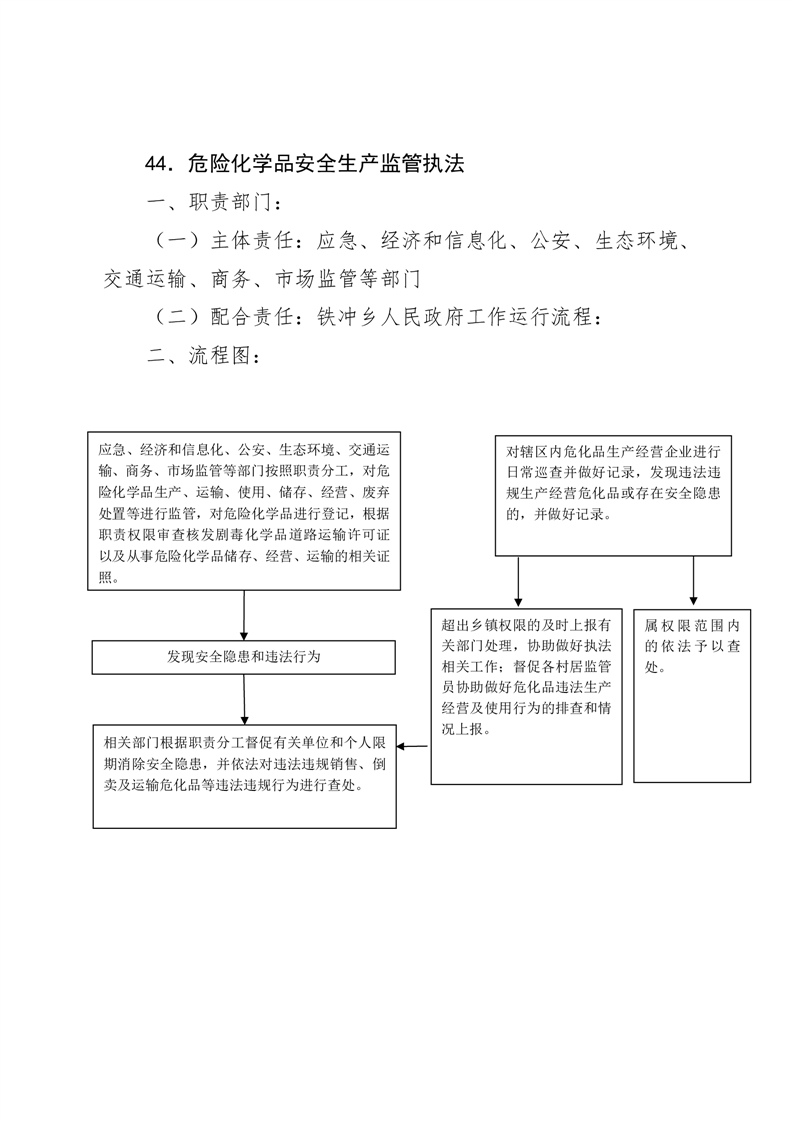 44. 危险化学品安全生产监管执法

一、职责部门：

（一）主体责任：应急、经济和信息化、公安、生态环境、交通运输、商务、市场监管等部门

（二）配合责任：铁冲乡人民政府工作运行流程：

二、流程图：

应急、经济和信息化、公安、生态环境、交通运输、商务、市场监管等部门按照职责分工，对危险化学品生产、运输、使用、储存、经营、废弃处置等进行监管，对危险化学品进行登记，根据职责权限审查核发剧毒化学品道路运输许可证以及从事危险化学品储存、经营、运输的相关证照。

发现安全隐患和违法行为

相关部门根据职责分工督促有关单位和个人限期消除安全隐患，并依法对违法违规销售、倒卖及运输危化品等违法违规行为进行查处。

对辖区内危化品生产经营企业进行日常巡查并做好记录，发现违法违规生产经营危化品或存在安全隐患的，并做好记录。

超出乡镇权限的及时上报有关部门处理，协助做好执法相关工作；督促各村居监管员协助做好危化品违法生产经营及使用行为的排查和情况上报。

属权限范围内的依法予以查处。